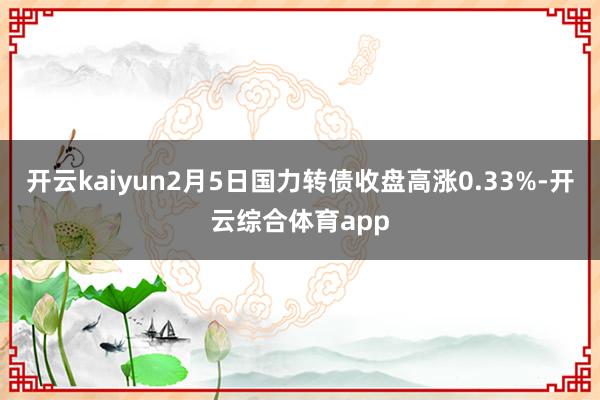 开云kaiyun2月5日国力转债收盘高涨0.33%-开云综合体育app